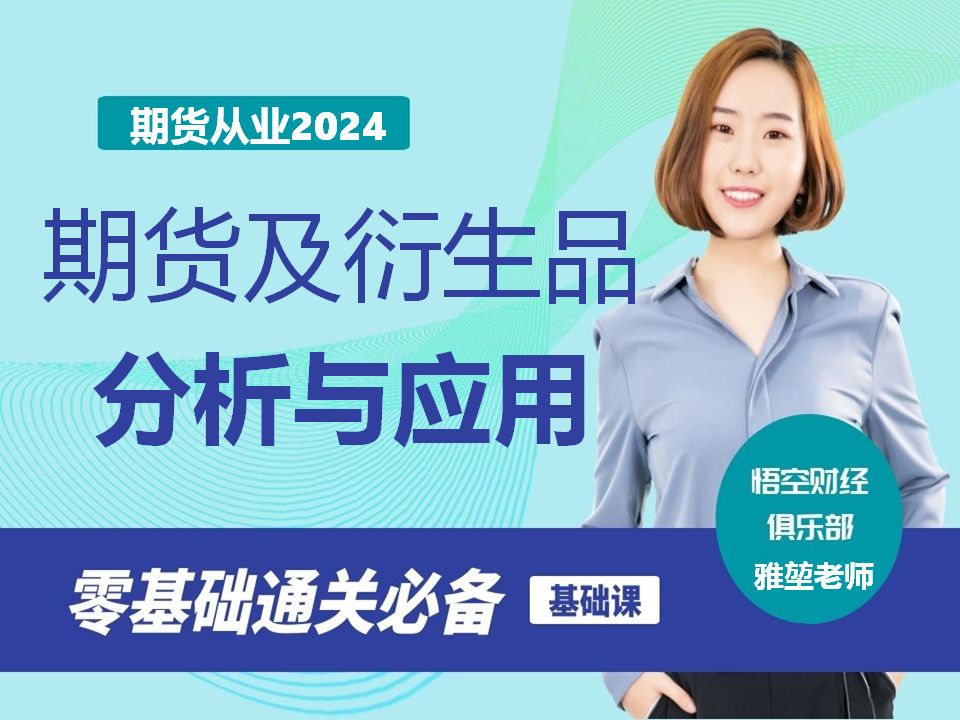 期货从业2024

期货及衍生品

分析与应用

零基础通关必备

基础课

悟空财经
俱乐部
雅堃老师